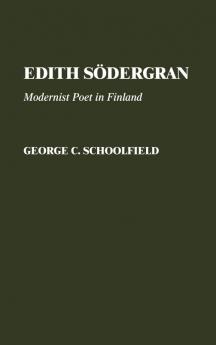 EDITH SÖDERGRAN

Modernist Poet in Finland

GEORGE C. SCHOOLFIELD